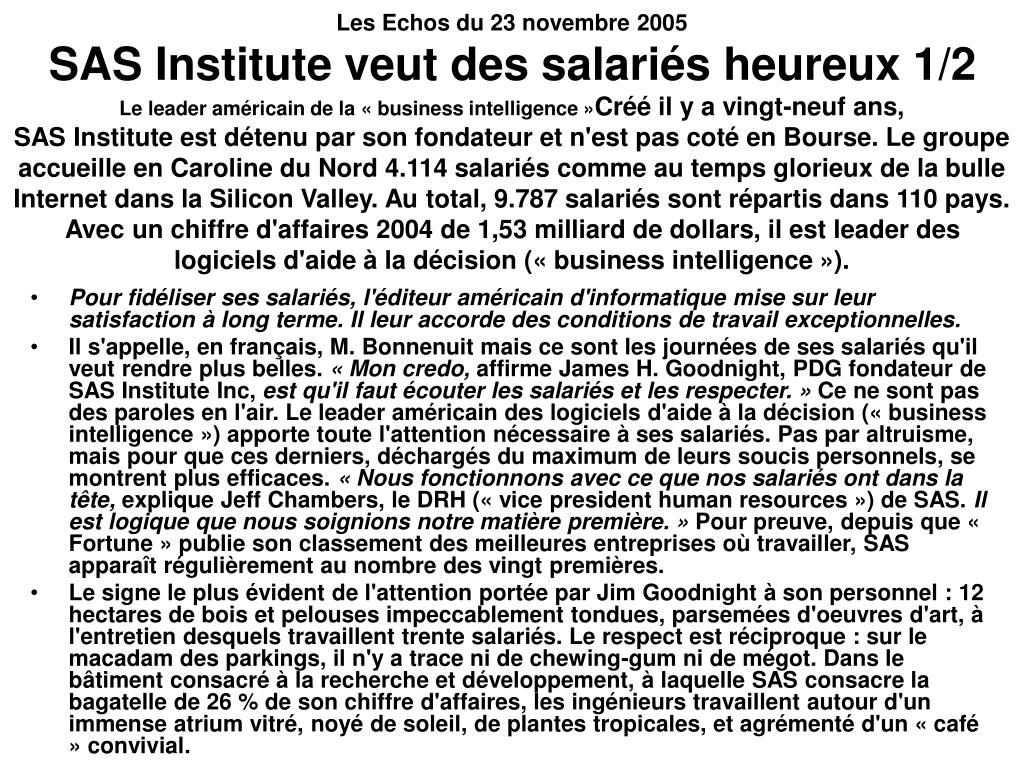 Les Echos du 23 novembre 2005

SAS Institute veut des salariés heureux 1/2

Le leader américain de la « business intelligence »Créé il y a vingt-neuf ans, SAS Institute est détenu par son fondateur et n'est pas coté en Bourse. Le groupe accueille en Caroline du Nord 4.114 salariés comme au temps glorieux de la bulle Internet dans la Silicon Valley. Au total, 9.787 salariés sont répartis dans 110 pays. Avec un chiffre d'affaires 2004 de 1,53 milliard de dollars, il est leader des logiciels d'aide à la décision (« business intelligence »).

• Pour fidéliser ses salariés, l'éditeur américain d'informatique mise sur leur satisfaction à long terme. Il leur accorde des conditions de travail exceptionnelles.

• Il s'appelle, en français, M. Bonnenuit mais ce sont les journées de ses salariés qu'il veut rendre plus belles. « Mon credo, affirme James H. Goodnight, PDG fondateur de SAS Institute Inc, est qu'il faut écouter les salariés et les respecter. » Ce ne sont pas des paroles en l'air. Le leader américain des logiciels d'aide à la décision (« business intelligence ») apporte toute l'attention nécessaire à ses salariés. Pas par altruisme, mais pour que ces derniers, déchargés du maximum de leurs soucis personnels, se montrent plus efficaces. « Nous fonctionnons avec ce que nos salariés ont dans la tête, explique Jeff Chambers, le DRH (« vice president human resources ») de SAS. Il est logique que nous soignions notre matière première. » Pour preuve, depuis que « Fortune » publie son classement des meilleures entreprises où travailler, SAS apparaît régulièrement au nombre des vingt premières.

• Le signe le plus évident de l'attention portée par Jim Goodnight à son personnel : 12 hectares de bois et pelouses impeccablement tondues, parsemées d'oeuvres d'art, à l'entretien desquels travaillent trente salariés. Le respect est réciproque : sur le macadam des parkings, il n'y a trace ni de chewing-gum ni de mégot. Dans le bâtiment consacré à la recherche et développement, à laquelle SAS consacre la bagatelle de 26 % de son chiffre d'affaires, les ingénieurs travaillent autour d'un immense atrium vitré, noyé de soleil, de plantes tropicales, et agrémenté d'un « café » convivial.